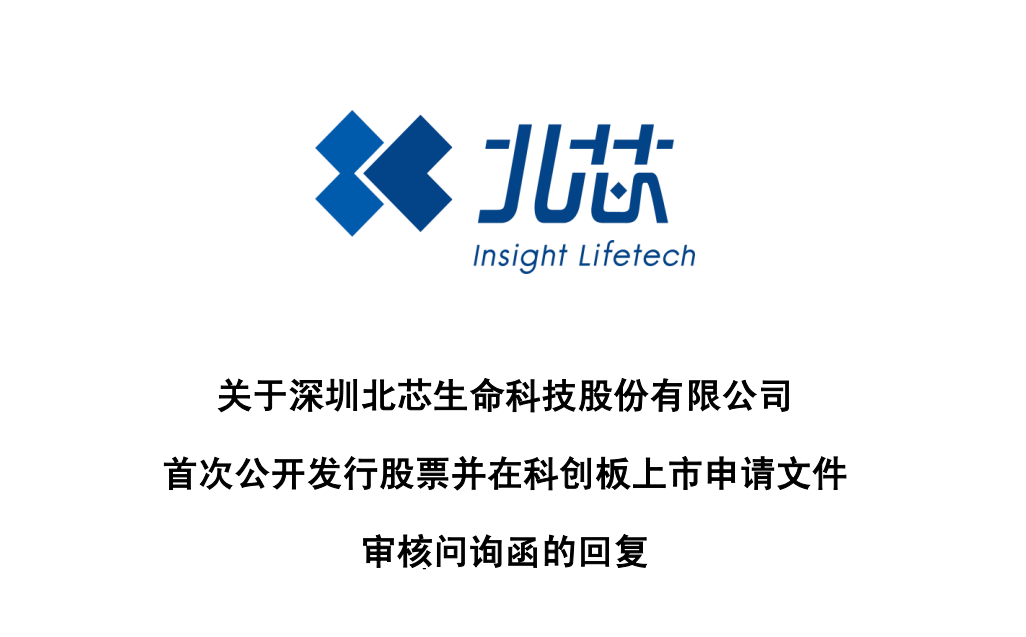 北芯
Insight Lifetech

关于深圳北芯生命科技股份有限公司

首次公开发行股票并在科创板上市申请文件

审核问询函的回复